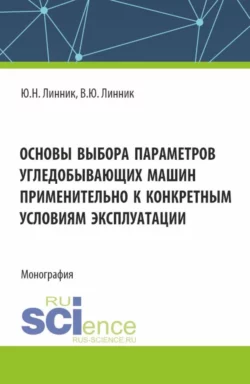 Ю.Н. Линник, В.Ю. Линник

ОСНОВЫ ВЫБОРА ПАРАМЕТРОВ УГЛЕДОБЫВАЮЩИХ МАШИН ПРИМЕНИТЕЛЬНО К КОНКРЕТНЫМ УСЛОВИЯМ ЭКСПЛУАТАЦИИ

Монография

RU
SCIence
RUS-SCIENCE.RU